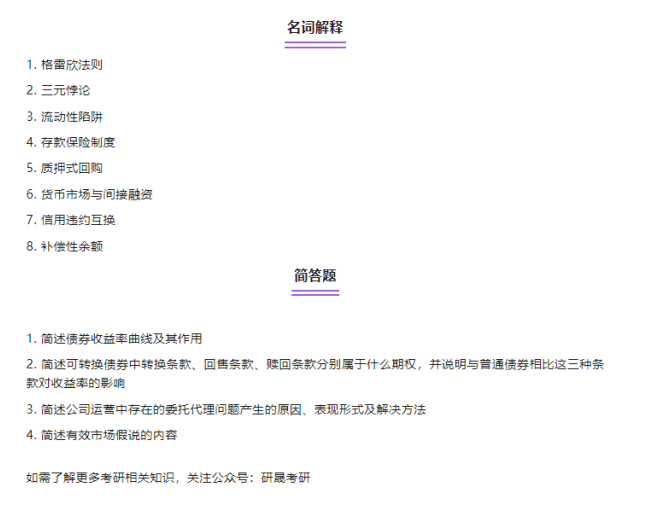 名词解释

1. 格雷欣法则

2. 三元悖论

3. 流动性陷阱

4. 存款保险制度

5. 质押式回购

6. 货币市场与间接融资

7. 信用违约互换

8. 补偿性余额

简答题

1. 简述债券收益率曲线及其作用

2. 简述可转换债券中转换条款、回售条款、赎回条款分别属于什么期权，并说明与普通债券相比这三种条款对收益率的影响

3. 简述公司运营中存在的委托代理问题产生的原因、表现形式及解决方法

4. 简述有效市场假说的内容

如需了解更多考研相关知识，关注公众号：研晟考研